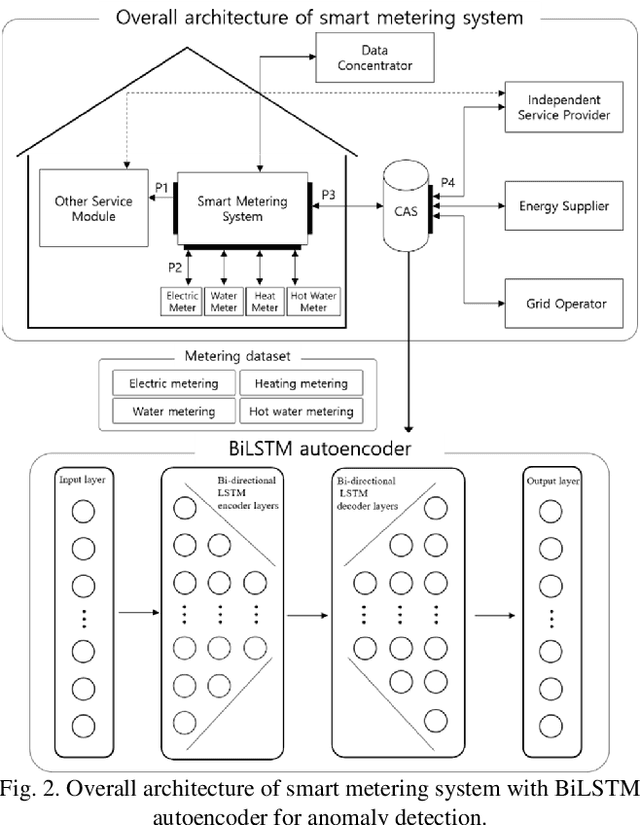 Overall architecture of smart metering system

Data Concentrator

Independent Service Provider

Other Service Module

P1

Smart Metering System

P3

CAS

P4

Energy Supplier

P2

Electric Meter

Water Meter

Heat Meter

Hot Water Meter

Grid Operator

Metering dataset

Electric metering

Heating metering

Water metering

Hot water metering

BiLSTM autoencoder

Input layer

Bi-directional LSTM encoder layers

Bi-directional LSTM decoder layers

Output layer

Fig. 2. Overall architecture of smart metering system with BiLSTM autoencoder for anomaly detection.